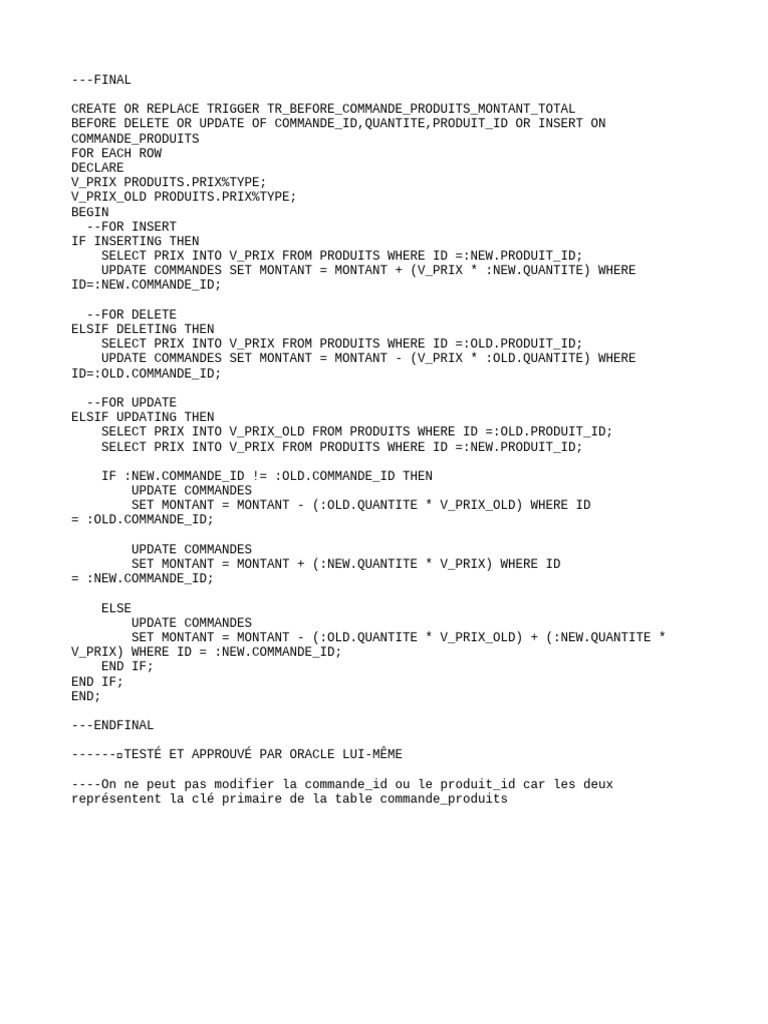 ---FINAL

CREATE OR REPLACE TRIGGER TR_BEFORE_COMMANDE_PRODUITS_MONTANT_TOTAL
BEFORE DELETE OR UPDATE OF COMMANDE_ID,QUANTITE,PRODUIT_ID OR INSERT ON COMMANDE_PRODUITS
FOR EACH ROW
DECLARE
V_PRIX PRODUITS.PRIX%TYPE;
V_PRIX_OLD PRODUITS.PRIX%TYPE;
BEGIN
  --FOR INSERT
IF INSERTING THEN
    SELECT PRIX INTO V_PRIX FROM PRODUITS WHERE ID =:NEW.PRODUIT_ID;
    UPDATE COMMANDES SET MONTANT = MONTANT + (V_PRIX * :NEW.QUANTITE) WHERE ID=:NEW.COMMANDE_ID;

  --FOR DELETE
ELSIF DELETING THEN
    SELECT PRIX INTO V_PRIX FROM PRODUITS WHERE ID =:OLD.PRODUIT_ID;
    UPDATE COMMANDES SET MONTANT = MONTANT - (V_PRIX * :OLD.QUANTITE) WHERE ID=:OLD.COMMANDE_ID;

  --FOR UPDATE
ELSIF UPDATING THEN
    SELECT PRIX INTO V_PRIX_OLD FROM PRODUITS WHERE ID =:OLD.PRODUIT_ID;
    SELECT PRIX INTO V_PRIX FROM PRODUITS WHERE ID =:NEW.PRODUIT_ID;

    IF :NEW.COMMANDE_ID != :OLD.COMMANDE_ID THEN
        UPDATE COMMANDES
        SET MONTANT = MONTANT - (:OLD.QUANTITE * V_PRIX_OLD) WHERE ID = :OLD.COMMANDE_ID;

        UPDATE COMMANDES
        SET MONTANT = MONTANT + (:NEW.QUANTITE * V_PRIX) WHERE ID = :NEW.COMMANDE_ID;

    ELSE
        UPDATE COMMANDES
        SET MONTANT = MONTANT - (:OLD.QUANTITE * V_PRIX_OLD) + (:NEW.QUANTITE * V_PRIX) WHERE ID = :NEW.COMMANDE_ID;
    END IF;
END IF;
END;

---ENDFINAL

------▫TESTÉ ET APPROUVÉ PAR ORACLE LUI-MÊME

----On ne peut pas modifier la commande_id ou le produit_id car les deux représentent la clé primaire de la table commande_produits